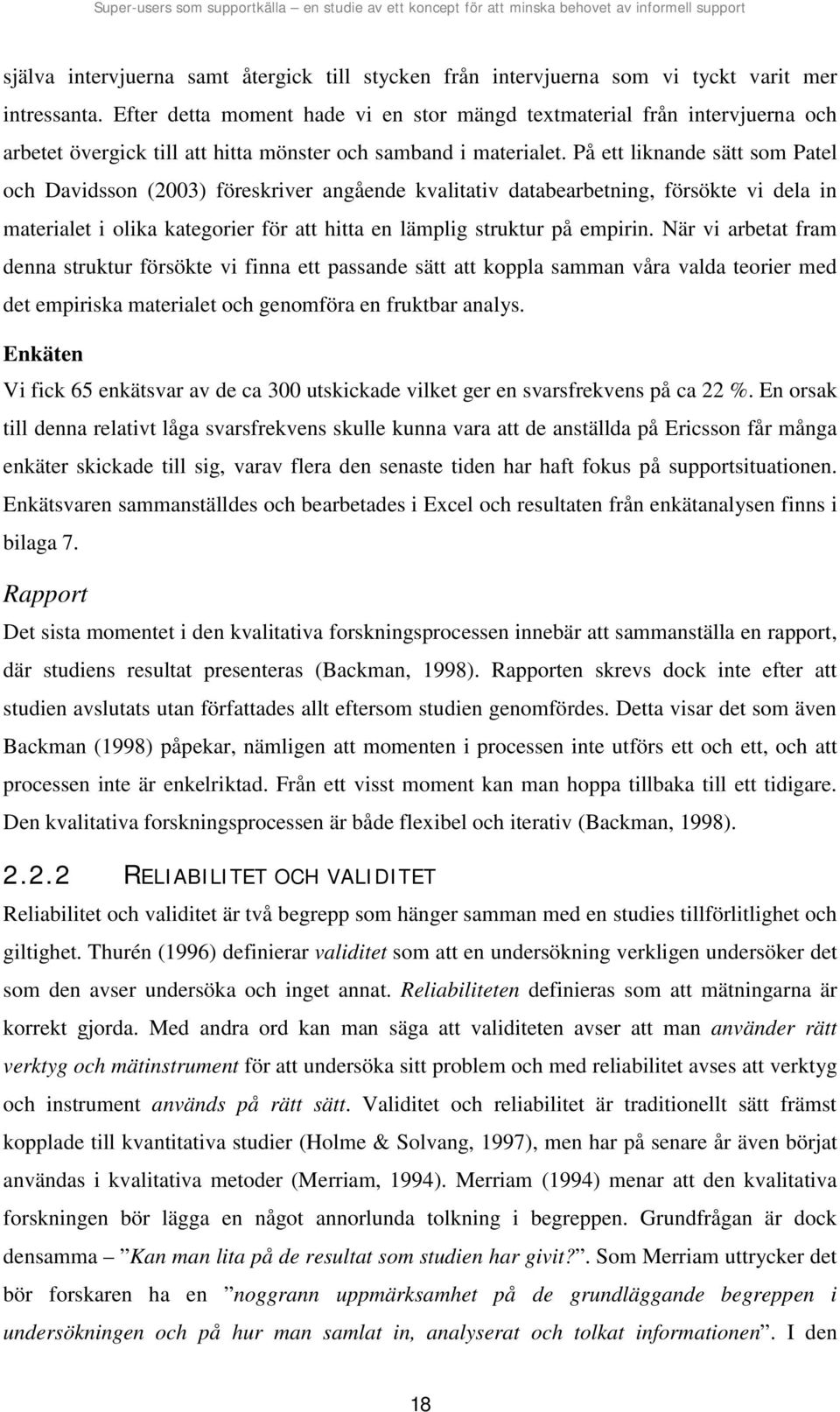 Super-users som supportkälla – en studie av ett koncept för att minska behovet av informell support

själva intervjuerna samt återgick till stycken från intervjuerna som vi tyckt varit mer intressanta. Efter detta moment hade vi en stor mängd textmaterial från intervjuerna och arbetet övergick till att hitta mönster och samband i materialet. På ett liknande sätt som Patel och Davidsson (2003) föreskriver angående kvalitativ databearbetning, försökte vi dela in materialet i olika kategorier för att hitta en lämplig struktur på empirin. När vi arbetat fram denna struktur försökte vi finna ett passande sätt att koppla samman våra valda teorier med det empiriska materialet och genomföra en fruktbar analys.

Enkäten

Vi fick 65 enkätsvar av de ca 300 utskickade vilket ger en svarsfrekvens på ca 22 %. En orsak till denna relativt låga svarsfrekvens skulle kunna vara att de anställda på Ericsson får många enkäter skickade till sig, varav flera den senaste tiden har haft fokus på supportsituationen. Enkätsvaren sammanställdes och bearbetades i Excel och resultaten från enkätanalysen finns i bilaga 7.

Rapport

Det sista momentet i den kvalitativa forskningsprocessen innebär att sammanställa en rapport, där studiens resultat presenteras (Backman, 1998). Rapporten skrevs dock inte efter att studien avslutats utan författades allt eftersom studien genomfördes. Detta visar det som även Backman (1998) påpekar, nämligen att momenten i processen inte utförs ett och ett, och att processen inte är enkelriktad. Från ett visst moment kan man hoppa tillbaka till ett tidigare. Den kvalitativa forskningsprocessen är både flexibel och iterativ (Backman, 1998).

2.2.2 RELIABILITET OCH VALIDITET

Reliabilitet och validitet är två begrepp som hänger samman med en studies tillförlitlighet och giltighet. Thurén (1996) definierar validitet som att en undersökning verkligen undersöker det som den avser undersöka och inget annat. Reliabiliteten definieras som att mätningarna är korrekt gjorda. Med andra ord kan man säga att validiteten avser att man använder rätt verktyg och mätinstrument för att undersöka sitt problem och med reliabilitet avses att verktyg och instrument används på rätt sätt. Validitet och reliabilitet är traditionellt sätt främst kopplade till kvantitativa studier (Holme & Solvang, 1997), men har på senare år även börjat användas i kvalitativa metoder (Merriam, 1994). Merriam (1994) menar att den kvalitativa forskningen bör lägga en något annorlunda tolkning i begreppen. Grundfrågan är dock densamma – ”Kan man lita på de resultat som studien har givit?”. Som Merriam uttrycker det bör forskaren ha en ”noggrann uppmärksamhet på de grundläggande begreppen i undersökningen och på hur man samlat in, analyserat och tolkat informationen”. I den

18